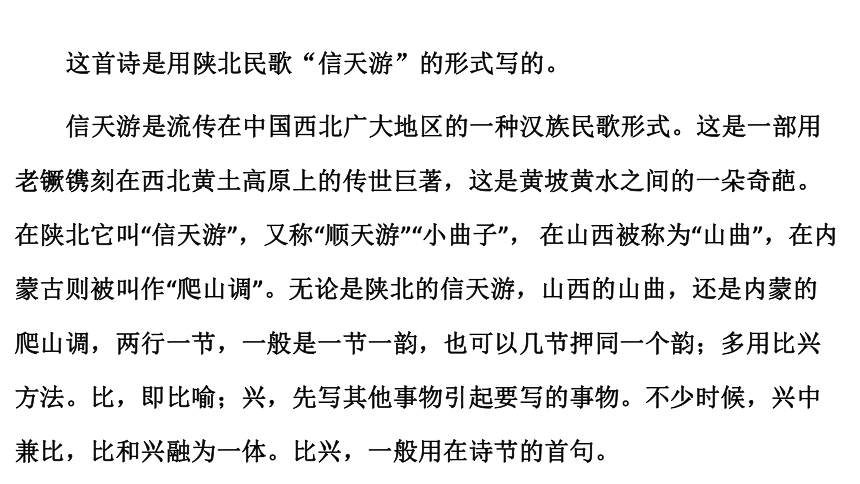 这首诗是用陕北民歌“信天游”的形式写的。

信天游是流传在中国西北广大地区的一种汉族民歌形式。这是一部用老镢镌刻在西北黄土高原上的传世巨著，这是黄坡黄水之间的一朵奇葩。在陕北它叫“信天游”，又称“顺天游”“小曲子”， 在山西被称为“山曲”，在内蒙古则被叫作“爬山调”。无论是陕北的信天游，山西的山曲，还是内蒙的爬山调，两行一节，一般是一节一韵，也可以几节押同一个韵；多用比兴方法。比，即比喻；兴，先写其他事物引起要写的事物。不少时候，兴中兼比，比和兴融为一体。比兴，一般用在诗节的首句。